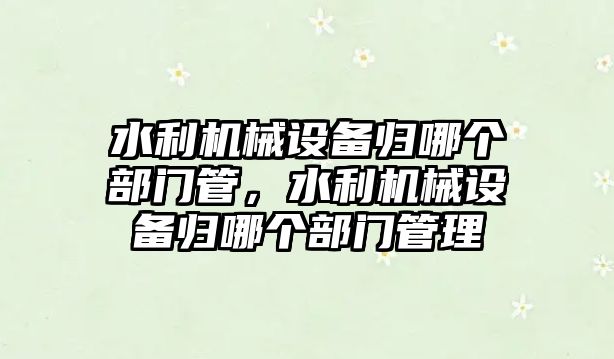 水利机械设备归哪个部门管，水利机械设备归哪个部门管理